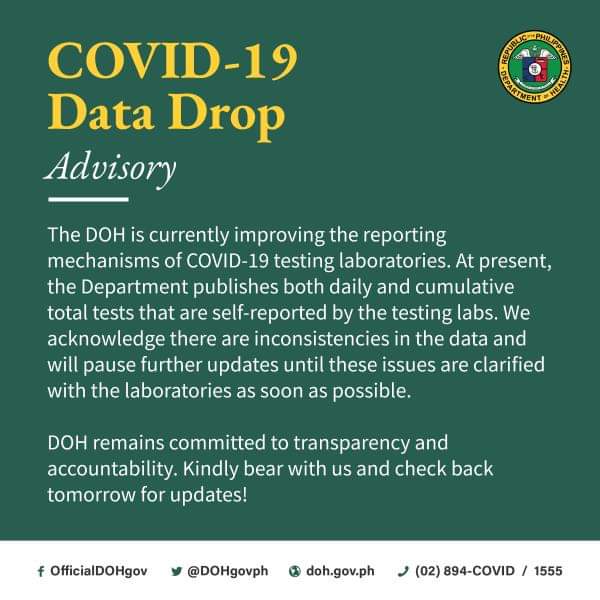 COVID-19
Data Drop
Advisory

REPUBLIC OF THE PHILIPPINES
DEPARTMENT OF HEALTH

The DOH is currently improving the reporting mechanisms of COVID-19 testing laboratories. At present, the Department publishes both daily and cumulative total tests that are self-reported by the testing labs. We acknowledge there are inconsistencies in the data and will pause further updates until these issues are clarified with the laboratories as soon as possible.

DOH remains committed to transparency and accountability. Kindly bear with us and check back tomorrow for updates!

OfficialDOHgov @DOHgovph doh.gov.ph (02) 894-COVID / 1555